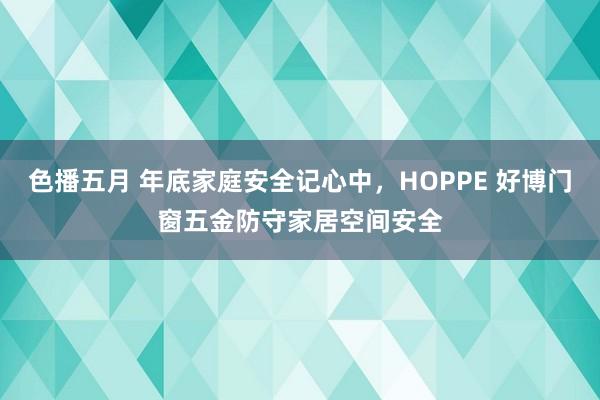 色播五月 年底家庭安全记心中，HOPPE 好博门窗五金防守家居空间安全